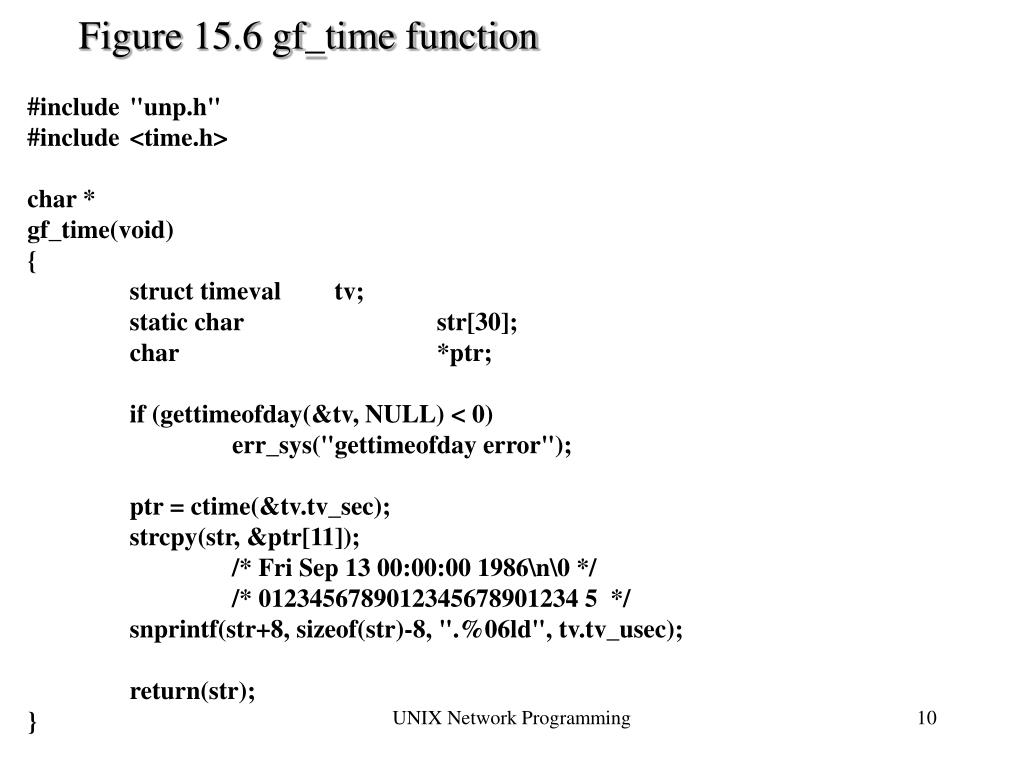 Figure 15.6 gf_time function

#include "unp.h"
#include <time.h>

char *
gf_time(void)
{
struct timeval tv;
static char str[30];
char *ptr;

if (gettimeofday(&tv, NULL) < 0)
err_sys("gettimeofday error");

ptr = ctime(&tv.tv_sec);
strcpy(str, &ptr[11]);
/* Fri Sep 13 00:00:00 1986\n\0 */
/* 0123456789012345678901234 5 */
snprintf(str+8, sizeof(str)-8, ".%06ld", tv.tv_usec);

return(str);
}

UNIX Network Programming

10